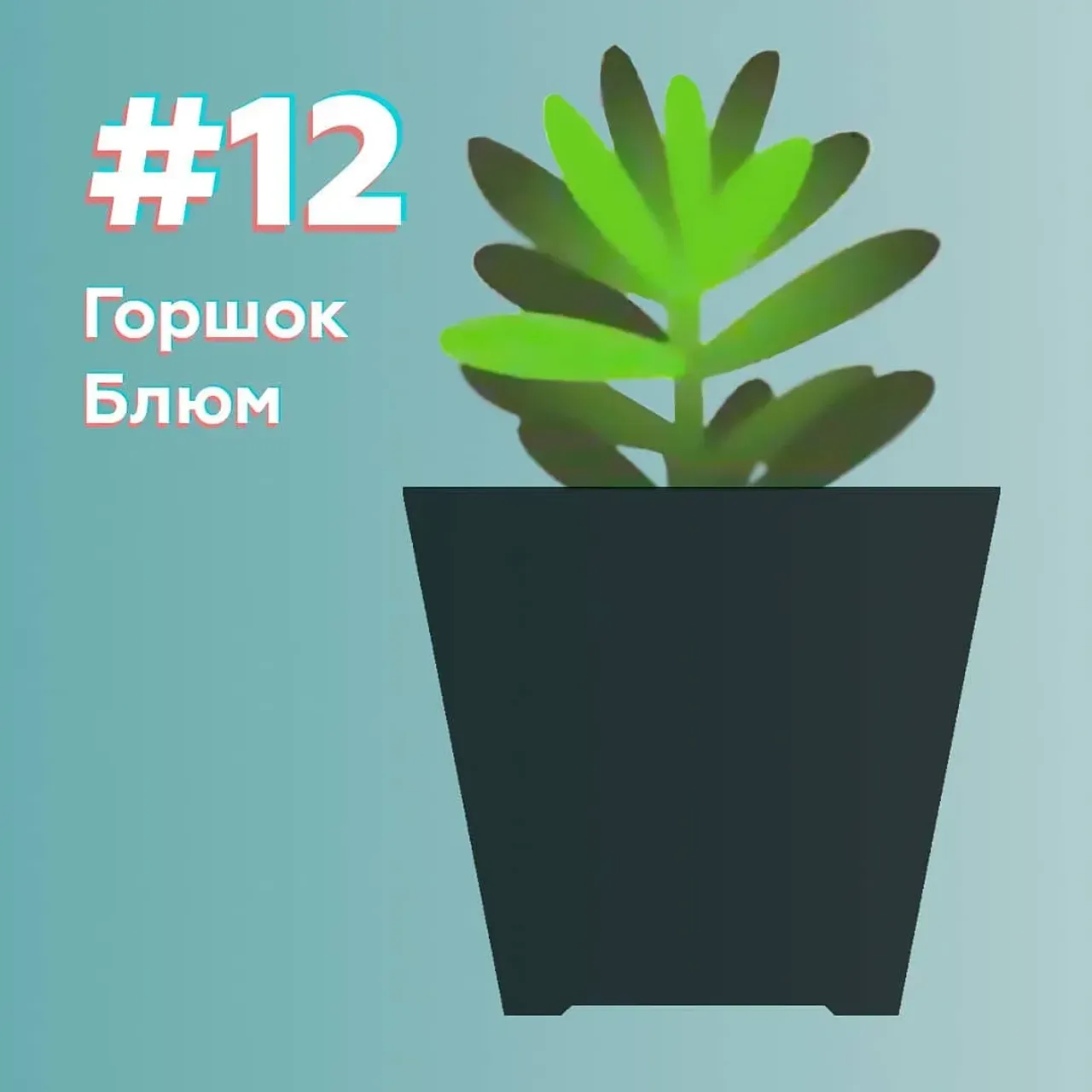 #12

Горшок
Блюм